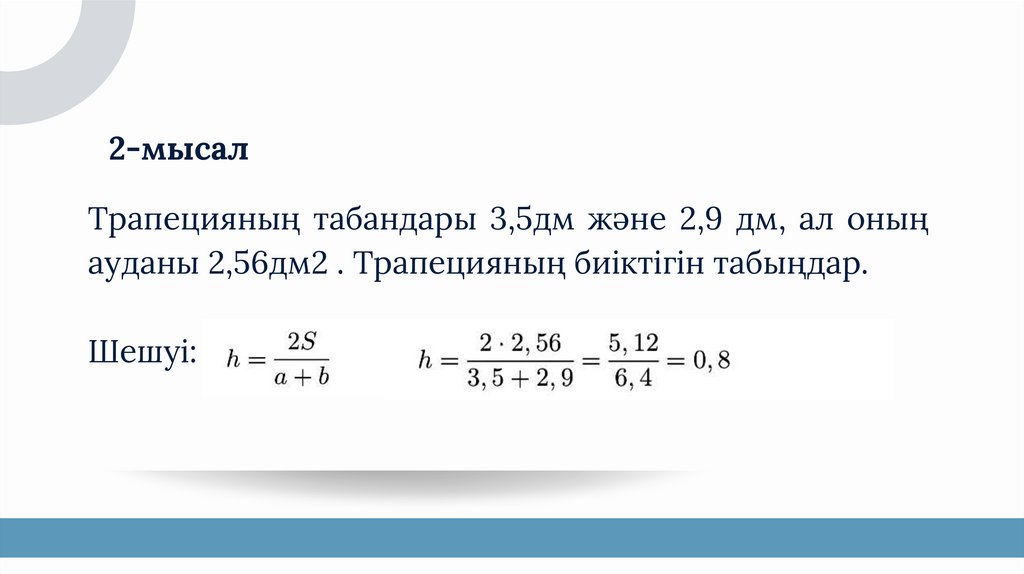 2-мысал

Трапецияның табандары 3,5дм және 2,9 дм, ал оның ауданы 2,56дм2 . Трапецияның биіктігін табыңдар.

Шешуі: $h = \frac{2S}{a+b}$ $h = \frac{2 \cdot 2,56}{3,5+2,9} = \frac{5,12}{6,4} = 0,8$